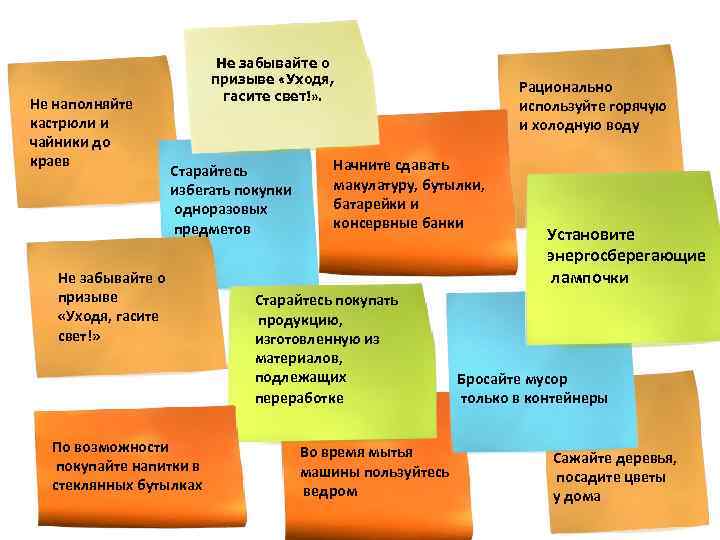 Не наполняйте кастрюли и чайники до краев

Не забывайте о призыве «Уходя, гасите свет!».

Рационально используйте горячую и холодную воду

Старайтесь избегать покупки одноразовых предметов

Начните сдавать макулатуру, бутылки, батарейки и консервные банки

Установите энергосберегающие лампочки

Не забывайте о призыве «Уходя, гасите свет!»

Старайтесь покупать продукцию, изготовленную из материалов, подлежащих переработке

Бросайте мусор только в контейнеры

По возможности покупайте напитки в стеклянных бутылках

Во время мытья машины пользуйтесь ведром

Сажайте деревья, посадите цветы у дома